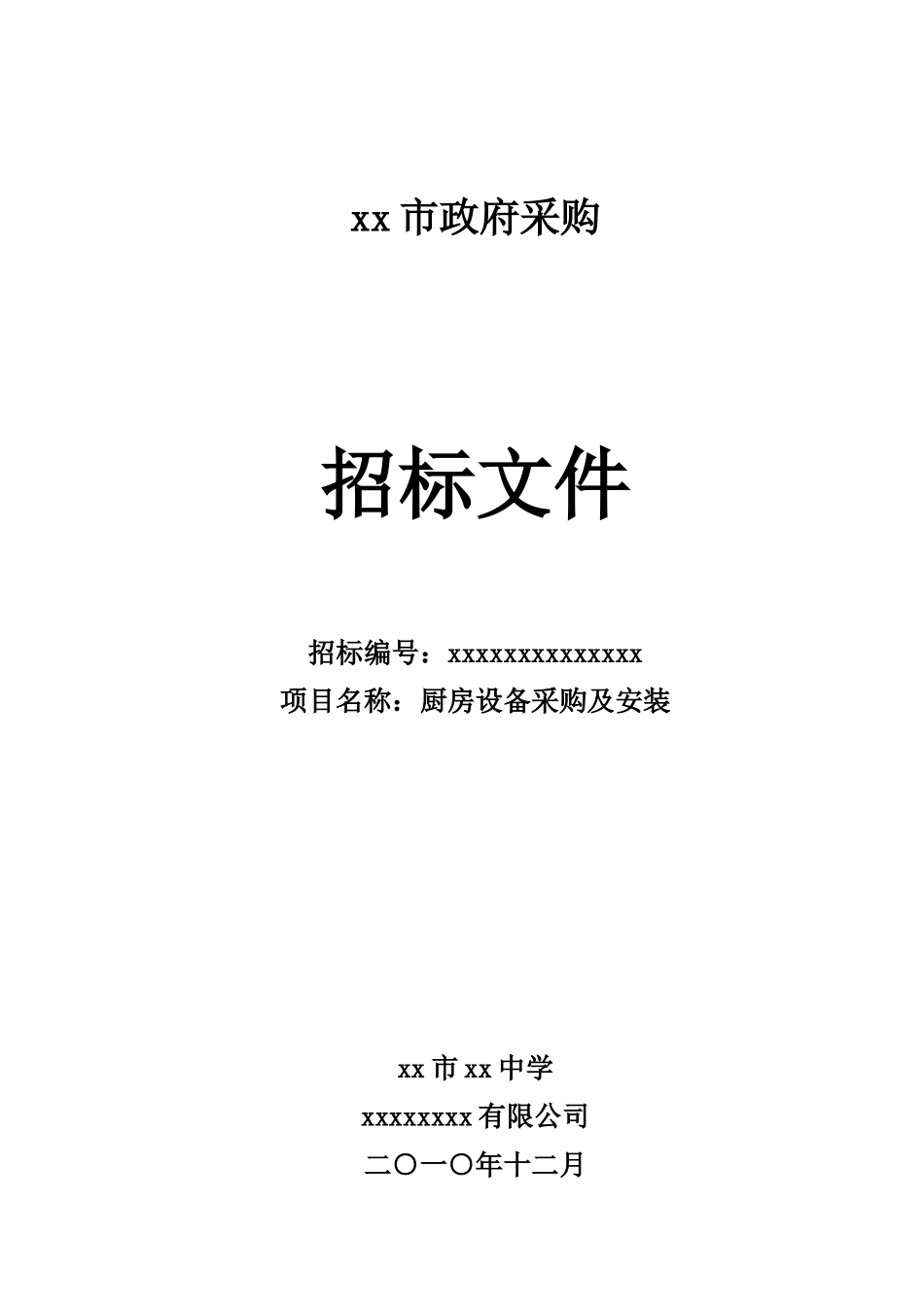 xx 市政府采购

招标文件

招标编号：xxxxxxxxxxxxxx
项目名称：厨房设备采购及安装

xx 市 xx 中学
xxxxxxxx 有限公司
二〇一〇年十二月